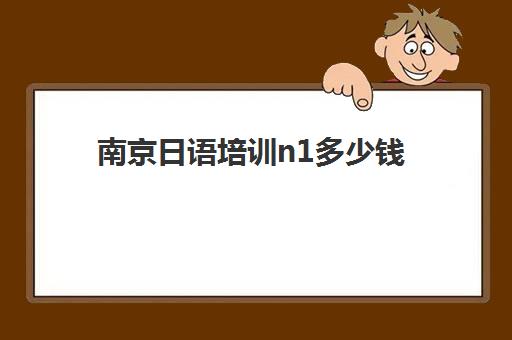 南京日语培训n1多少钱